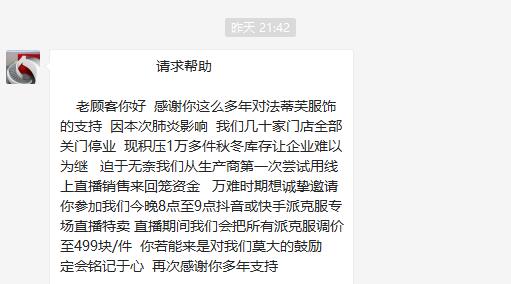 昨天 21:42

请求帮助

老顾客你好 感谢你这么多年对法蒂芙服饰的支持 因本次肺炎影响 我们几十家门店全部关门停业 现积压1万多件秋冬库存让企业难以为继 迫于无奈我们从生产商第一次尝试用线上直播销售来回笼资金 万难时期想诚挚邀请你参加我们今晚8点至9点抖音或快手派克服专场直播特卖 直播期间我们会把所有派克服调价至499块/件 你若能来是对我们莫大的鼓励 定会铭记于心 再次感谢你多年支持